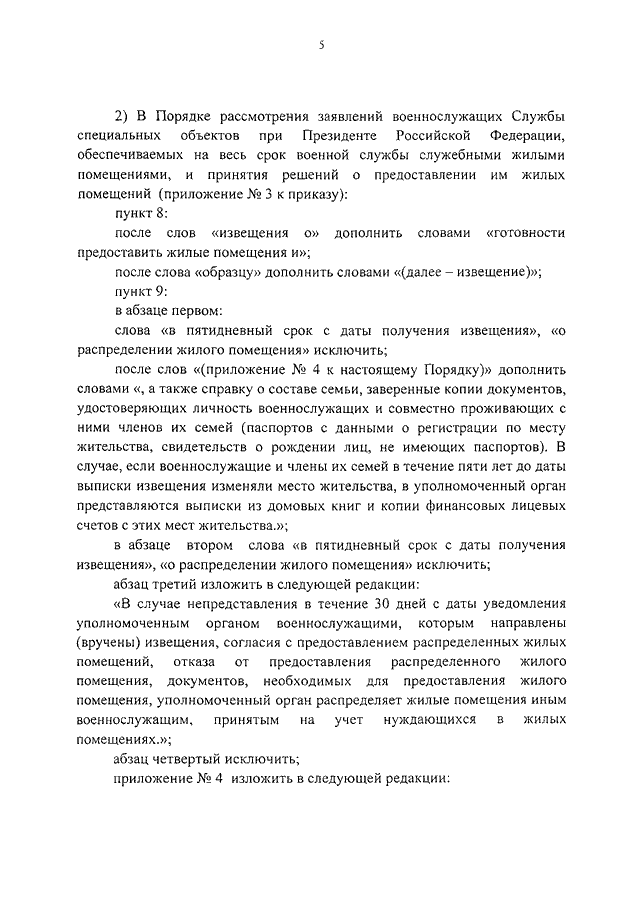 5

2) В Порядке рассмотрения заявлений военнослужащих Службы специальных объектов при Президенте Российской Федерации, обеспечиваемых на весь срок военной службы служебными жилыми помещениями, и принятия решений о предоставлении им жилых помещений (приложение № 3 к приказу):

пункт 8:

после слов «извещения о» дополнить словами «готовности предоставить жилые помещения и»;

после слова «образцу» дополнить словами «(далее – извещение)»;

пункт 9:

в абзаце первом:

слова «в пятидневный срок с даты получения извещения», «о распределении жилого помещения» исключить;

после слов «(приложение № 4 к настоящему Порядку)» дополнить словами «, а также справку о составе семьи, заверенные копии документов, удостоверяющих личность военнослужащих и совместно проживающих с ними членов их семей (паспортов с данными о регистрации по месту жительства, свидетельств о рождении лиц, не имеющих паспортов). В случае, если военнослужащие и члены их семей в течение пяти лет до даты выписки извещения изменяли место жительства, в уполномоченный орган представляются выписки из домовых книг и копии финансовых лицевых счетов с этих мест жительства.»;

в абзаце втором слова «в пятидневный срок с даты получения извещения», «о распределении жилого помещения» исключить;

абзац третий изложить в следующей редакции:

«В случае непредставления в течение 30 дней с даты уведомления уполномоченным органом военнослужащими, которым направлены (вручены) извещения, согласия с предоставлением распределенных жилых помещений, отказа от предоставления распределенного жилого помещения, документов, необходимых для предоставления жилого помещения, уполномоченный орган распределяет жилые помещения иным военнослужащим, принятым на учет нуждающихся в жилых помещениях.»;

абзац четвертый исключить;

приложение № 4 изложить в следующей редакции: